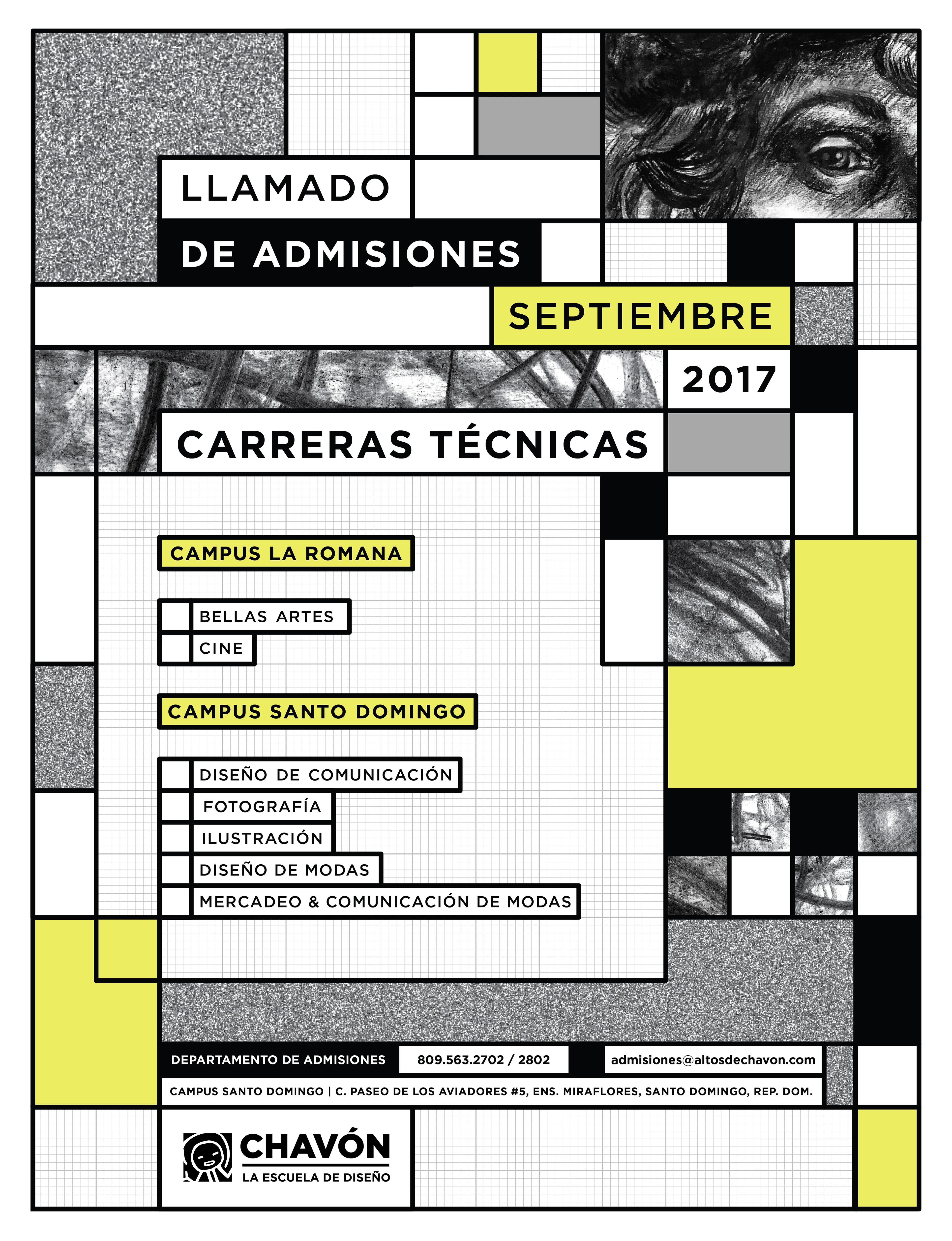 LLAMADO

DE ADMISIONES

SEPTIEMBRE

2017

CARRERAS TÉCNICAS

CAMPUS LA ROMANA

BELLAS ARTES

CINE

CAMPUS SANTO DOMINGO

DISEÑO DE COMUNICACIÓN

FOTOGRAFÍA

ILUSTRACIÓN

DISEÑO DE MODAS

MERCADEO & COMUNICACIÓN DE MODAS

DEPARTAMENTO DE ADMISIONES

809.563.2702 / 2802

admisiones@altosdechavon.com

CAMPUS SANTO DOMINGO | C. PASEO DE LOS AVIADORES #5, ENS. MIRAFLORES, SANTO DOMINGO, REP. DOM.

CHAVÓN

LA ESCUELA DE DISEÑO